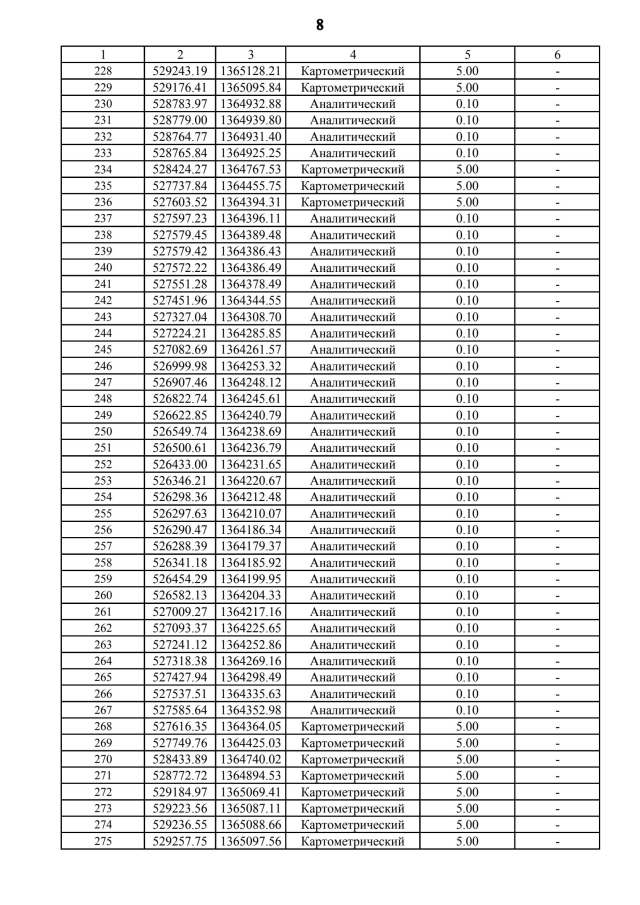 8

| 1 | 2 | 3 | 4 | 5 | 6 |
|---|---|---|---|---|---|
| 228 | 529243.19 | 1365128.21 | Картометрический | 5.00 | - |
| 229 | 529176.41 | 1365095.84 | Картометрический | 5.00 | - |
| 230 | 528783.97 | 1364932.88 | Аналитический | 0.10 | - |
| 231 | 528779.00 | 1364939.80 | Аналитический | 0.10 | - |
| 232 | 528764.77 | 1364931.40 | Аналитический | 0.10 | - |
| 233 | 528765.84 | 1364925.25 | Аналитический | 0.10 | - |
| 234 | 528424.27 | 1364767.53 | Картометрический | 5.00 | - |
| 235 | 527737.84 | 1364455.75 | Картометрический | 5.00 | - |
| 236 | 527603.52 | 1364394.31 | Картометрический | 5.00 | - |
| 237 | 527597.23 | 1364396.11 | Аналитический | 0.10 | - |
| 238 | 527579.45 | 1364389.48 | Аналитический | 0.10 | - |
| 239 | 527579.42 | 1364386.43 | Аналитический | 0.10 | - |
| 240 | 527572.22 | 1364386.49 | Аналитический | 0.10 | - |
| 241 | 527551.28 | 1364378.49 | Аналитический | 0.10 | - |
| 242 | 527451.96 | 1364344.55 | Аналитический | 0.10 | - |
| 243 | 527327.04 | 1364308.70 | Аналитический | 0.10 | - |
| 244 | 527224.21 | 1364285.85 | Аналитический | 0.10 | - |
| 245 | 527082.69 | 1364261.57 | Аналитический | 0.10 | - |
| 246 | 526999.98 | 1364253.32 | Аналитический | 0.10 | - |
| 247 | 526907.46 | 1364248.12 | Аналитический | 0.10 | - |
| 248 | 526822.74 | 1364245.61 | Аналитический | 0.10 | - |
| 249 | 526622.85 | 1364240.79 | Аналитический | 0.10 | - |
| 250 | 526549.74 | 1364238.69 | Аналитический | 0.10 | - |
| 251 | 526500.61 | 1364236.79 | Аналитический | 0.10 | - |
| 252 | 526433.00 | 1364231.65 | Аналитический | 0.10 | - |
| 253 | 526346.21 | 1364220.67 | Аналитический | 0.10 | - |
| 254 | 526298.36 | 1364212.48 | Аналитический | 0.10 | - |
| 255 | 526297.63 | 1364210.07 | Аналитический | 0.10 | - |
| 256 | 526290.47 | 1364186.34 | Аналитический | 0.10 | - |
| 257 | 526288.39 | 1364179.37 | Аналитический | 0.10 | - |
| 258 | 526341.18 | 1364185.92 | Аналитический | 0.10 | - |
| 259 | 526454.29 | 1364199.95 | Аналитический | 0.10 | - |
| 260 | 526582.13 | 1364204.33 | Аналитический | 0.10 | - |
| 261 | 527009.27 | 1364217.16 | Аналитический | 0.10 | - |
| 262 | 527093.37 | 1364225.65 | Аналитический | 0.10 | - |
| 263 | 527241.12 | 1364252.86 | Аналитический | 0.10 | - |
| 264 | 527318.38 | 1364269.16 | Аналитический | 0.10 | - |
| 265 | 527427.94 | 1364298.49 | Аналитический | 0.10 | - |
| 266 | 527537.51 | 1364335.63 | Аналитический | 0.10 | - |
| 267 | 527585.64 | 1364352.98 | Аналитический | 0.10 | - |
| 268 | 527616.35 | 1364364.05 | Картометрический | 5.00 | - |
| 269 | 527749.76 | 1364425.03 | Картометрический | 5.00 | - |
| 270 | 528433.89 | 1364740.02 | Картометрический | 5.00 | - |
| 271 | 528772.72 | 1364894.53 | Картометрический | 5.00 | - |
| 272 | 529184.97 | 1365069.41 | Картометрический | 5.00 | - |
| 273 | 529223.56 | 1365087.11 | Картометрический | 5.00 | - |
| 274 | 529236.55 | 1365088.66 | Картометрический | 5.00 | - |
| 275 | 529257.75 | 1365097.56 | Картометрический | 5.00 | - |